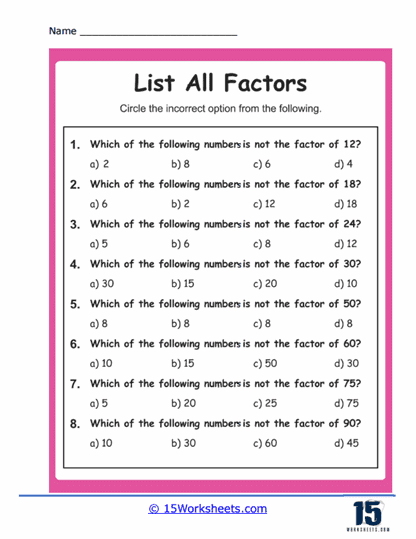 Name ___________________________

List All Factors

Circle the incorrect option from the following.

1. Which of the following numbers is not the factor of 12?
a) 2 b) 8 c) 6 d) 4

2. Which of the following numbers is not the factor of 18?
a) 6 b) 2 c) 12 d) 18

3. Which of the following numbers is not the factor of 24?
a) 5 b) 6 c) 8 d) 12

4. Which of the following numbers is not the factor of 30?
a) 30 b) 15 c) 20 d) 10

5. Which of the following numbers is not the factor of 50?
a) 8 b) 8 c) 8 d) 8

6. Which of the following numbers is not the factor of 60?
a) 10 b) 15 c) 50 d) 30

7. Which of the following numbers is not the factor of 75?
a) 5 b) 20 c) 25 d) 75

8. Which of the following numbers is not the factor of 90?
a) 10 b) 30 c) 60 d) 45

© 15Worksheets.com

15
WORKSHEETS.COM